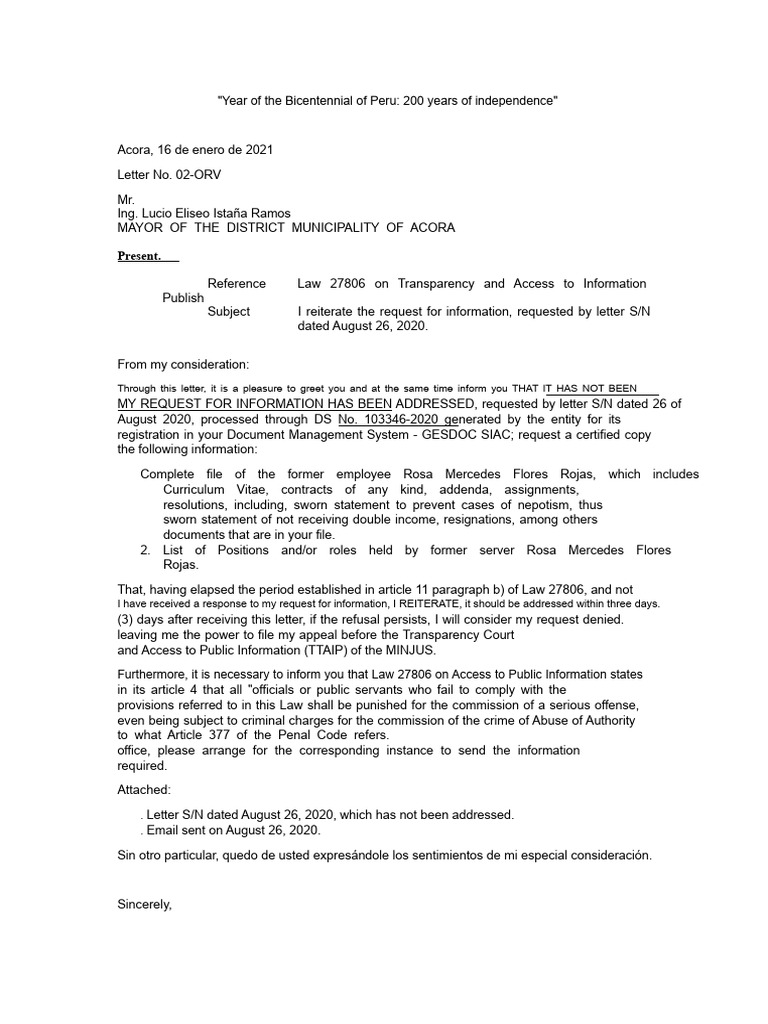 "Year of the Bicentennial of Peru: 200 years of independence"

Acora, 16 de enero de 2021

Letter No. 02-ORV

Mr.
Ing. Lucio Eliseo Istaña Ramos
MAYOR OF THE DISTRICT MUNICIPALITY OF ACORA

Present.

Reference Law 27806 on Transparency and Access to Information Publish
Subject I reiterate the request for information, requested by letter S/N dated August 26, 2020.

From my consideration:

Through this letter, it is a pleasure to greet you and at the same time inform you THAT IT HAS NOT BEEN MY REQUEST FOR INFORMATION HAS BEEN ADDRESSED, requested by letter S/N dated 26 of August 2020, processed through DS No. 103346-2020 generated by the entity for its registration in your Document Management System - GESDOC SIAC; request a certified copy the following information:

Complete file of the former employee Rosa Mercedes Flores Rojas, which includes Curriculum Vitae, contracts of any kind, addenda, assignments, resolutions, including, sworn statement to prevent cases of nepotism, thus sworn statement of not receiving double income, resignations, among others documents that are in your file.
2. List of Positions and/or roles held by former server Rosa Mercedes Flores Rojas.

That, having elapsed the period established in article 11 paragraph b) of Law 27806, and not I have received a response to my request for information, I REITERATE, it should be addressed within three days. (3) days after receiving this letter, if the refusal persists, I will consider my request denied. leaving me the power to file my appeal before the Transparency Court and Access to Public Information (TTAIP) of the MINJUS.

Furthermore, it is necessary to inform you that Law 27806 on Access to Public Information states in its article 4 that all "officials or public servants who fail to comply with the provisions referred to in this Law shall be punished for the commission of a serious offense, even being subject to criminal charges for the commission of the crime of Abuse of Authority to what Article 377 of the Penal Code refers. office, please arrange for the corresponding instance to send the information required.

Attached:

. Letter S/N dated August 26, 2020, which has not been addressed.
. Email sent on August 26, 2020.

Sin otro particular, quedo de usted expresándole los sentimientos de mi especial consideración.

Sincerely,